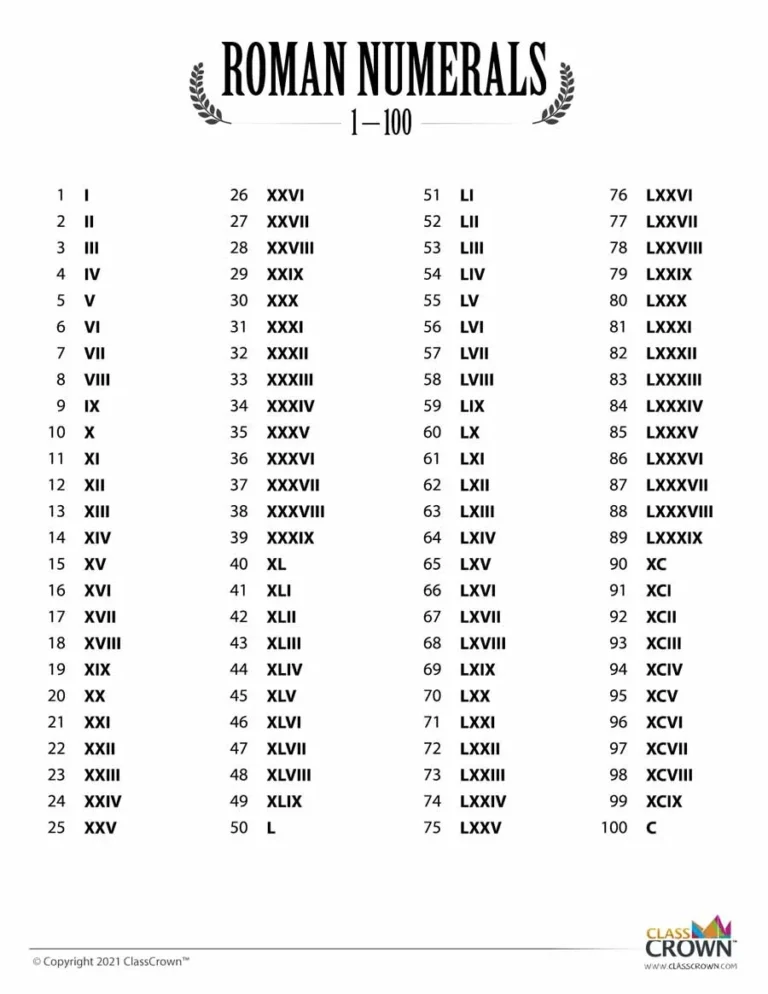 ROMAN NUMERALS
1—100

1 I
2 II
3 III
4 IV
5 V
6 VI
7 VII
8 VIII
9 IX
10 X
11 XI
12 XII
13 XIII
14 XIV
15 XV
16 XVI
17 XVII
18 XVIII
19 XIX
20 XX
21 XXI
22 XXII
23 XXIII
24 XXIV
25 XXV

26 XXVI
27 XXVII
28 XXVIII
29 XXIX
30 XXX
31 XXXI
32 XXXII
33 XXXIII
34 XXXIV
35 XXXV
36 XXXVI
37 XXXVII
38 XXXVIII
39 XXXIX
40 XL
41 XLI
42 XLII
43 XLIII
44 XLIV
45 XLV
46 XLVI
47 XLVII
48 XLVIII
49 XLIX
50 L

51 LI
52 LII
53 LIII
54 LIV
55 LV
56 LVI
57 LVII
58 LVIII
59 LIX
60 LX
61 LXI
62 LXII
63 LXIII
64 LXIV
65 LXV
66 LXVI
67 LXVII
68 LXVIII
69 LXIX
70 LXX
71 LXXI
72 LXXII
73 LXXIII
74 LXXIV
75 LXXV

76 LXXVI
77 LXXVII
78 LXXVIII
79 LXXIX
80 LXXX
81 LXXXI
82 LXXXII
83 LXXXIII
84 LXXXIV
85 LXXXV
86 LXXXVI
87 LXXXVII
88 LXXXVIII
89 LXXXIX
90 XC
91 XCI
92 XCII
93 XCIII
94 XCIV
95 XCV
96 XCVI
97 XCVII
98 XCVIII
99 XCIX
100 C

© Copyright 2021 ClassCrown™

CLASS CROWN™
WWW.CLASSCROWN.COM